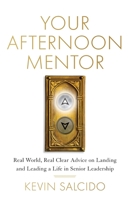 YOUR AFTERNOON MENTOR

Real World, Real Clear Advice on Landing and Leading a Life in Senior Leadership

KEVIN SALCIDO